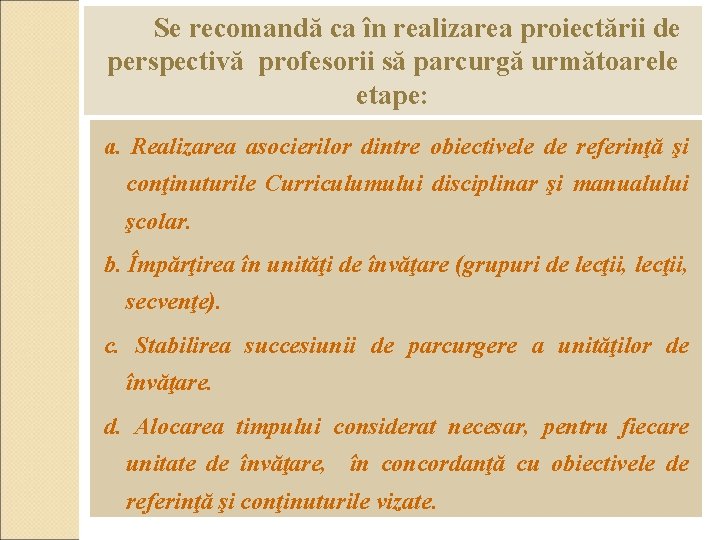 Se recomandă ca în realizarea proiectării de perspectivă profesorii să parcurgă următoarele etape:

a. Realizarea asocierilor dintre obiectivele de referinţă şi conţinuturile Curriculumului disciplinar şi manualului şcolar.

b. Împărţirea în unităţi de învăţare (grupuri de lecţii, lecţii, secvenţe).

c. Stabilirea succesiunii de parcurgere a unităţilor de învăţare.

d. Alocarea timpului considerat necesar, pentru fiecare unitate de învăţare, în concordanţă cu obiectivele de referinţă şi conţinuturile vizate.